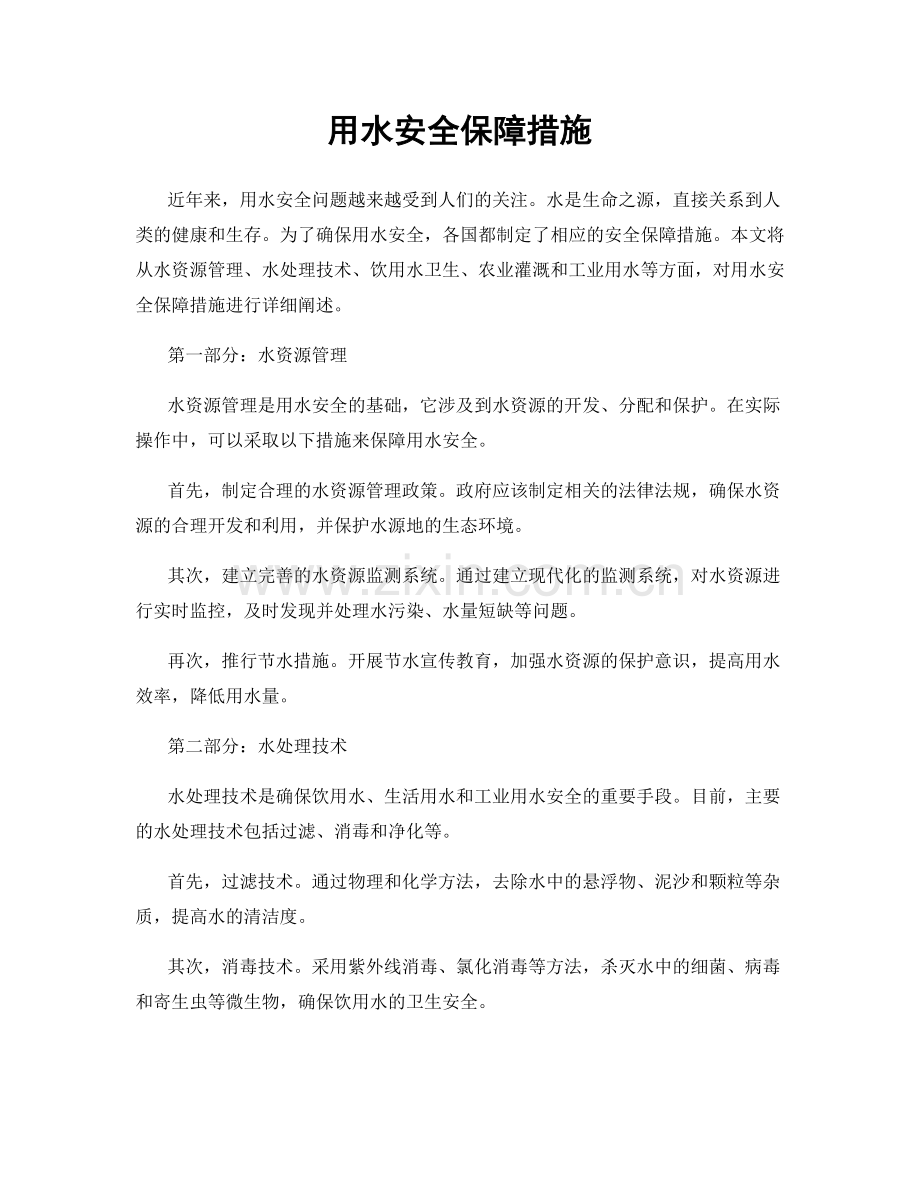 用水安全保障措施

近年来，用水安全问题越来越受到人们的关注。水是生命之源，直接关系到人类的健康和生存。为了确保用水安全，各国都制定了相应的安全保障措施。本文将从水资源管理、水处理技术、饮用水卫生、农业灌溉和工业用水等方面，对用水安全保障措施进行详细阐述。

第一部分：水资源管理

水资源管理是用水安全的基础，它涉及到水资源的开发、分配和保护。在实际操作中，可以采取以下措施来保障用水安全。

首先，制定合理的水资源管理政策。政府应该制定相关的法律法规，确保水资源的合理开发和利用，并保护水源地的生态环境。

其次，建立完善的水资源监测系统。通过建立现代化的监测系统，对水资源进行实时监控，及时发现并处理水污染、水量短缺等问题。

再次，推行节水措施。开展节水宣传教育，加强水资源的保护意识，提高用水效率，降低用水量。

第二部分：水处理技术

水处理技术是确保饮用水、生活用水和工业用水安全的重要手段。目前，主要的水处理技术包括过滤、消毒和净化等。

首先，过滤技术。通过物理和化学方法，去除水中的悬浮物、泥沙和颗粒等杂质，提高水的清洁度。

其次，消毒技术。采用紫外线消毒、氯化消毒等方法，杀灭水中的细菌、病毒和寄生虫等微生物，确保饮用水的卫生安全。

www.zixin.com.cn